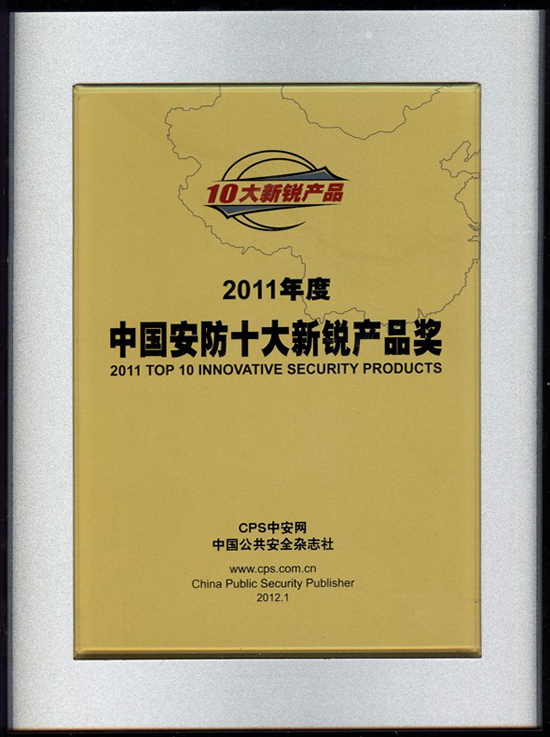 10大新锐产品

2011年度

中国安防十大新锐产品奖

2011 TOP 10 INNOVATIVE SECURITY PRODUCTS

CPS中安网
中国公共安全杂志社

www.cps.com.cn
China Public Security Publisher
2012.1